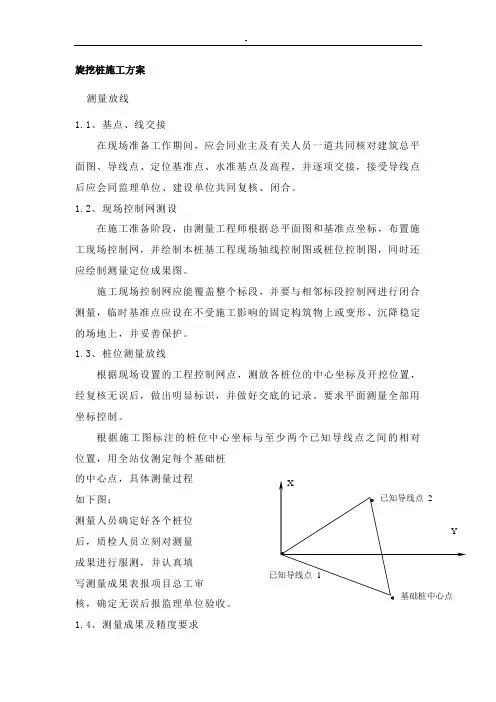 .

旋挖桩施工方案

测量放线

1.1、基点、线交接

在现场准备工作期间，应会同业主及有关人员一道共同核对建筑总平面图、导线点、定位基准点、水准基点及高程，并逐项交接，接受导线点后应会同监理单位、建设单位共同复核、闭合。

1.2、现场控制网测设

在施工准备阶段，由测量工程师根据总平面图和基准点坐标，布置施工现场控制网，并绘制本桩基工程现场轴线控制图或桩位控制图，同时还应绘制测量定位成果图。

施工现场控制网应能覆盖整个标段，并要与相邻标段控制网进行闭合测量，临时基准点应设在不受施工影响的固定构筑物上或变形、沉降稳定的场地上，并妥善保护。

1.3、桩位测量放线

根据现场设置的工程控制网点，测放各桩位的中心坐标及开挖位置，经复核无误后，做出明显标识，并做好交底的记录。要求平面测量全部用坐标控制。

根据施工图标注的桩位中心坐标与至少两个已知导线点之间的相对位置，用全站仪测定每个基础桩的中心点，具体测量过程如下图：

测量人员确定好各个桩位后，质检人员立刻对测量成果进行服测，并认真填写测量成果表报项目总工审核，确定无误后报监理单位验收。

X

已知导线点 2

Y

已知导线点 1

基础桩中心点

1.4、测量成果及精度要求